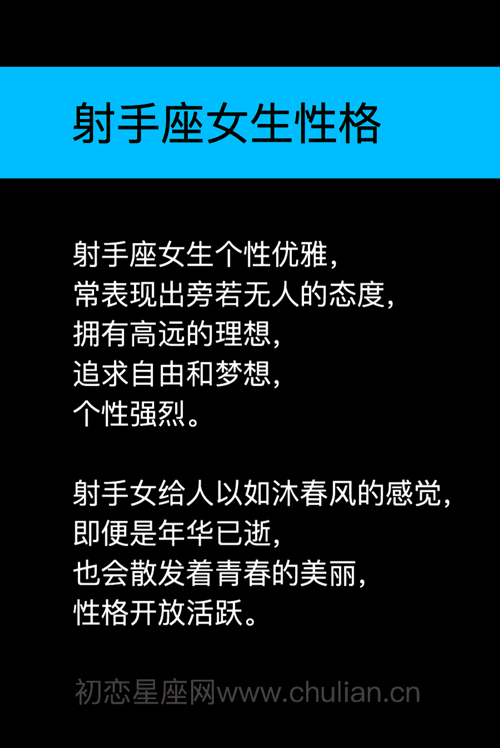 射手座女生性格

射手座女生个性优雅，
常表现出旁若无人的态度，
拥有高远的理想，
追求自由和梦想，
个性强烈。

射手女给人以如沐春风的感觉，
即便是年华已逝，
也会散发着青春的美丽，
性格开放活跃。

初恋星座网www.chulian.cn